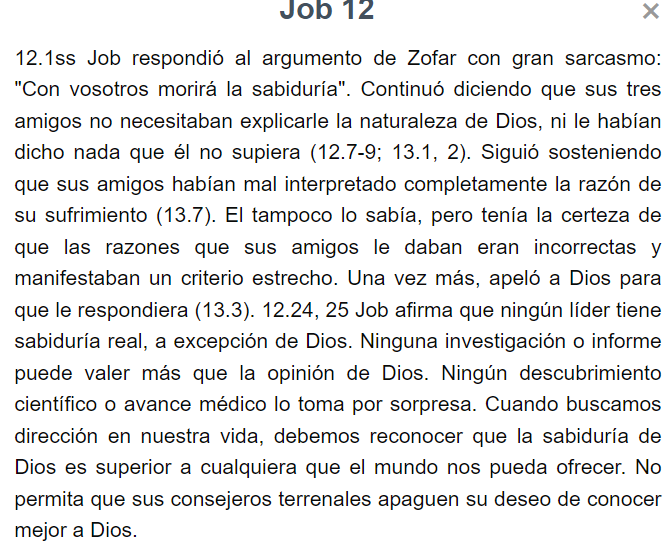 Job 12

×

12.1ss Job respondió al argumento de Zofar con gran sarcasmo: "Con vosotros morirá la sabiduría". Continuó diciendo que sus tres amigos no necesitaban explicarle la naturaleza de Dios, ni le habían dicho nada que él no supiera (12.7-9; 13.1, 2). Siguió sosteniendo que sus amigos habían mal interpretado completamente la razón de su sufrimiento (13.7). El tampoco lo sabía, pero tenía la certeza de que las razones que sus amigos le daban eran incorrectas y manifestaban un criterio estrecho. Una vez más, apeló a Dios para que le respondiera (13.3). 12.24, 25 Job afirma que ningún líder tiene sabiduría real, a excepción de Dios. Ninguna investigación o informe puede valer más que la opinión de Dios. Ningún descubrimiento científico o avance médico lo toma por sorpresa. Cuando buscamos dirección en nuestra vida, debemos reconocer que la sabiduría de Dios es superior a cualquiera que el mundo nos pueda ofrecer. No permita que sus consejeros terrenales apaguen su deseo de conocer mejor a Dios.